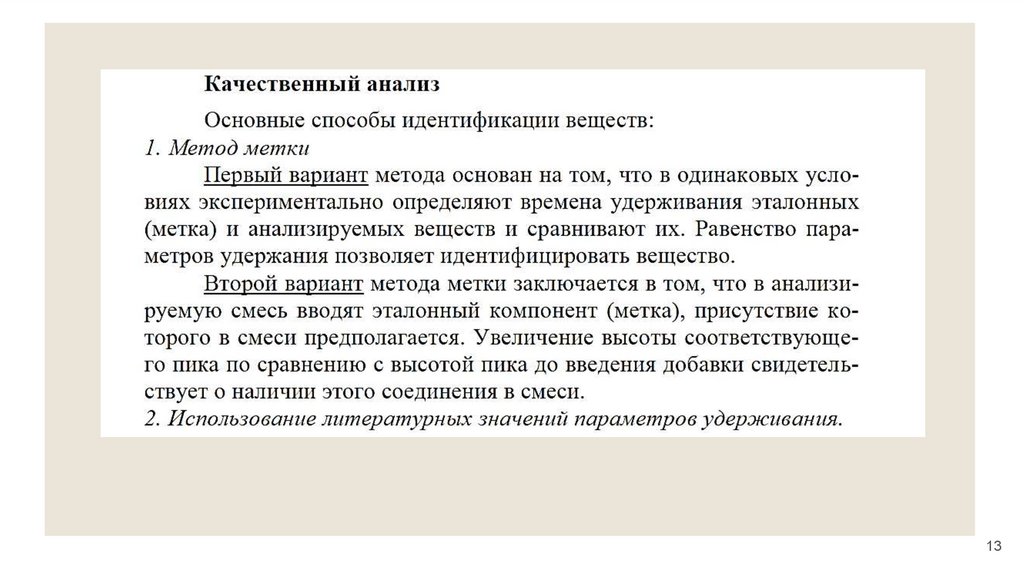 Качественный анализ

Основные способы идентификации веществ:

1. Метод метки

Первый вариант метода основан на том, что в одинаковых условиях экспериментально определяют времена удерживания эталонных (метка) и анализируемых веществ и сравнивают их. Равенство параметров удержания позволяет идентифицировать вещество.

Второй вариант метода метки заключается в том, что в анализируемую смесь вводят эталонный компонент (метка), присутствие которого в смеси предполагается. Увеличение высоты соответствующего пика по сравнению с высотой пика до введения добавки свидетельствует о наличии этого соединения в смеси.

2. Использование литературных значений параметров удерживания.

13